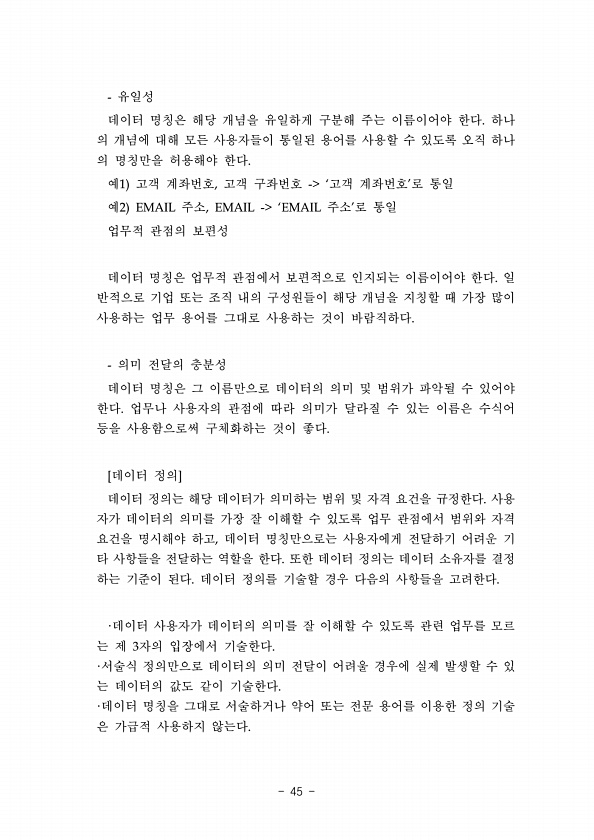 - 유일성

데이터 명칭은 해당 개념을 유일하게 구분해 주는 이름이어야 한다. 하나의 개념에 대해 모든 사용자들이 통일된 용어를 사용할 수 있도록 오직 하나의 명칭만을 허용해야 한다.

예1) 고객 계좌번호, 고객 구좌번호 -> '고객 계좌번호'로 통일

예2) EMAIL 주소, EMAIL -> 'EMAIL 주소'로 통일

업무적 관점의 보편성

데이터 명칭은 업무적 관점에서 보편적으로 인지되는 이름이어야 한다. 일반적으로 기업 또는 조직 내의 구성원들이 해당 개념을 지칭할 때 가장 많이 사용하는 업무 용어를 그대로 사용하는 것이 바람직하다.

- 의미 전달의 충분성

데이터 명칭은 그 이름만으로 데이터의 의미 및 범위가 파악될 수 있어야 한다. 업무나 사용자의 관점에 따라 의미가 달라질 수 있는 이름은 수식어 등을 사용함으로써 구체화하는 것이 좋다.

[데이터 정의]

데이터 정의는 해당 데이터가 의미하는 범위 및 자격 요건을 규정한다. 사용자가 데이터의 의미를 가장 잘 이해할 수 있도록 업무 관점에서 범위와 자격 요건을 명시해야 하고, 데이터 명칭만으로는 사용자에게 전달하기 어려운 기타 사항들을 전달하는 역할을 한다. 또한 데이터 정의는 데이터 소유자를 결정하는 기준이 된다. 데이터 정의를 기술할 경우 다음의 사항들을 고려한다.

·데이터 사용자가 데이터의 의미를 잘 이해할 수 있도록 관련 업무를 모르는 제 3자의 입장에서 기술한다.
·서술식 정의만으로 데이터의 의미 전달이 어려울 경우에 실제 발생할 수 있는 데이터의 값도 같이 기술한다.
·데이터 명칭을 그대로 서술하거나 약어 또는 전문 용어를 이용한 정의 기술은 가급적 사용하지 않는다.

- 45 -